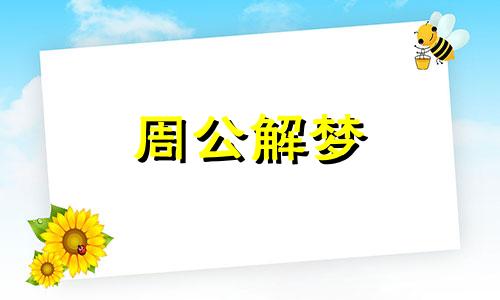 周公解梦